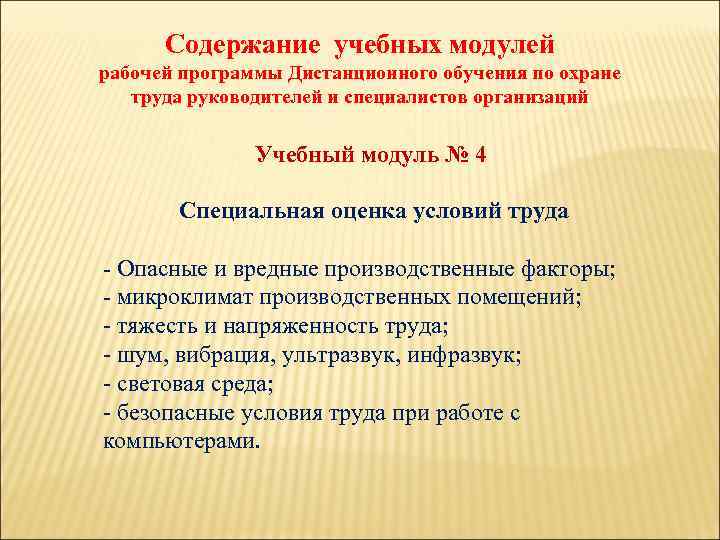 Содержание учебных модулей
рабочей программы Дистанционного обучения по охране труда руководителей и специалистов организаций

Учебный модуль № 4

Специальная оценка условий труда

- Опасные и вредные производственные факторы;
- микроклимат производственных помещений;
- тяжесть и напряженность труда;
- шум, вибрация, ультразвук, инфразвук;
- световая среда;
- безопасные условия труда при работе с компьютерами.